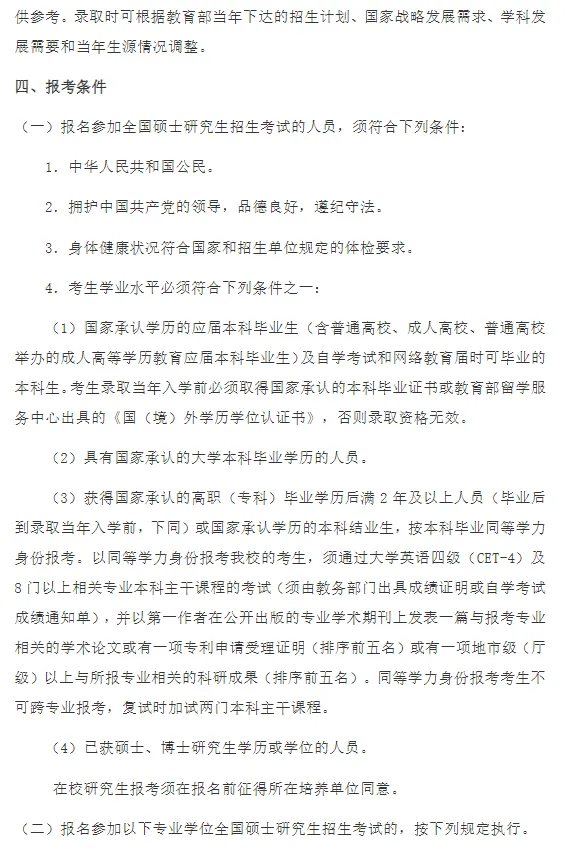 供参考。录取时可根据教育部当年下达的招生计划、国家战略发展需求、学科发展需要和当年生源情况调整。

四、报考条件

（一）报名参加全国硕士研究生招生考试的人员，须符合下列条件：

1. 中华人民共和国公民。

2. 拥护中国共产党的领导，品德良好，遵纪守法。

3. 身体健康状况符合国家和招生单位规定的体检要求。

4. 考生学业水平必须符合下列条件之一：

（1）国家承认学历的应届本科毕业生（含普通高校、成人高校、普通高校举办的成人高等学历教育应届本科毕业生）及自学考试和网络教育届时可毕业的本科生。考生录取当年入学前必须取得国家承认的本科毕业证书或教育部留学服务中心出具的《国（境）外学历学位认证书》，否则录取资格无效。

（2）具有国家承认的大学本科毕业学历的人员。

（3）获得国家承认的高职（专科）毕业学历后满 2 年及以上人员（毕业后到录取当年入学前，下同）或国家承认学历的本科结业生，按本科毕业同等学力身份报考。以同等学力身份报考我校的考生，须通过大学英语四级（CET-4）及 8 门以上相关专业本科主干课程的考试（须由教务部门出具成绩证明或自学考试成绩通知单），并以第一作者在公开出版的专业学术期刊上发表一篇与报考专业相关的学术论文或有一项专利申请受理证明（排序前五名）或有一项地市级（厅级）以上与所报专业相关的科研成果（排序前五名）。同等学力身份报考考生不可跨专业报考，复试时加试两门本科主干课程。

（4）已获硕士、博士研究生学历或学位的人员。

在校研究生报考须在报名前征得所在培养单位同意。

（二）报名参加以下专业学位全国硕士研究生招生考试的，按下列规定执行。